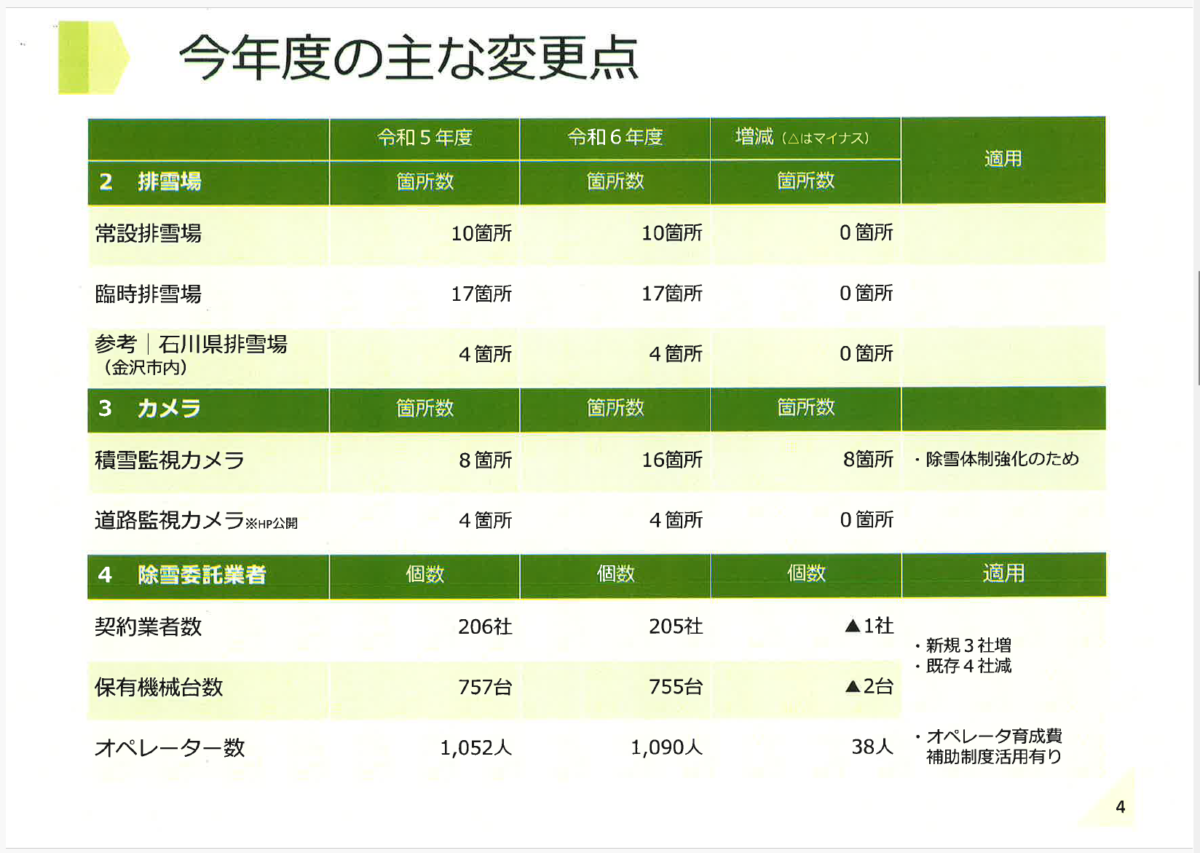 今年度の主な変更点

|  | 令和５年度 | 令和６年度 | 増減（△はマイナス） | 適用 |
|---|---|---|---|---|
| 2　排雪場 | 箇所数 | 箇所数 | 箇所数 |  |
| 常設排雪場 | 10箇所 | 10箇所 | 0箇所 |  |
| 臨時排雪場 | 17箇所 | 17箇所 | 0箇所 |  |
| 参考｜石川県排雪場（金沢市内） | 4箇所 | 4箇所 | 0箇所 |  |
| 3　カメラ | 箇所数 | 箇所数 | 箇所数 |  |
| 積雪監視カメラ | 8箇所 | 16箇所 | 8箇所 | ・除雪体制強化のため |
| 道路監視カメラ※HP公開 | 4箇所 | 4箇所 | 0箇所 |  |
| 4　除雪委託業者 | 個数 | 個数 | 個数 | 適用 |
| 契約業者数 | 206社 | 205社 | ▲1社 | ・新規３社増 ・既存４社減 |
| 保有機械台数 | 757台 | 755台 | ▲2台 |  |
| オペレーター数 | 1,052人 | 1,090人 | 38人 | ・オペレータ育成費補助制度活用有り |

4